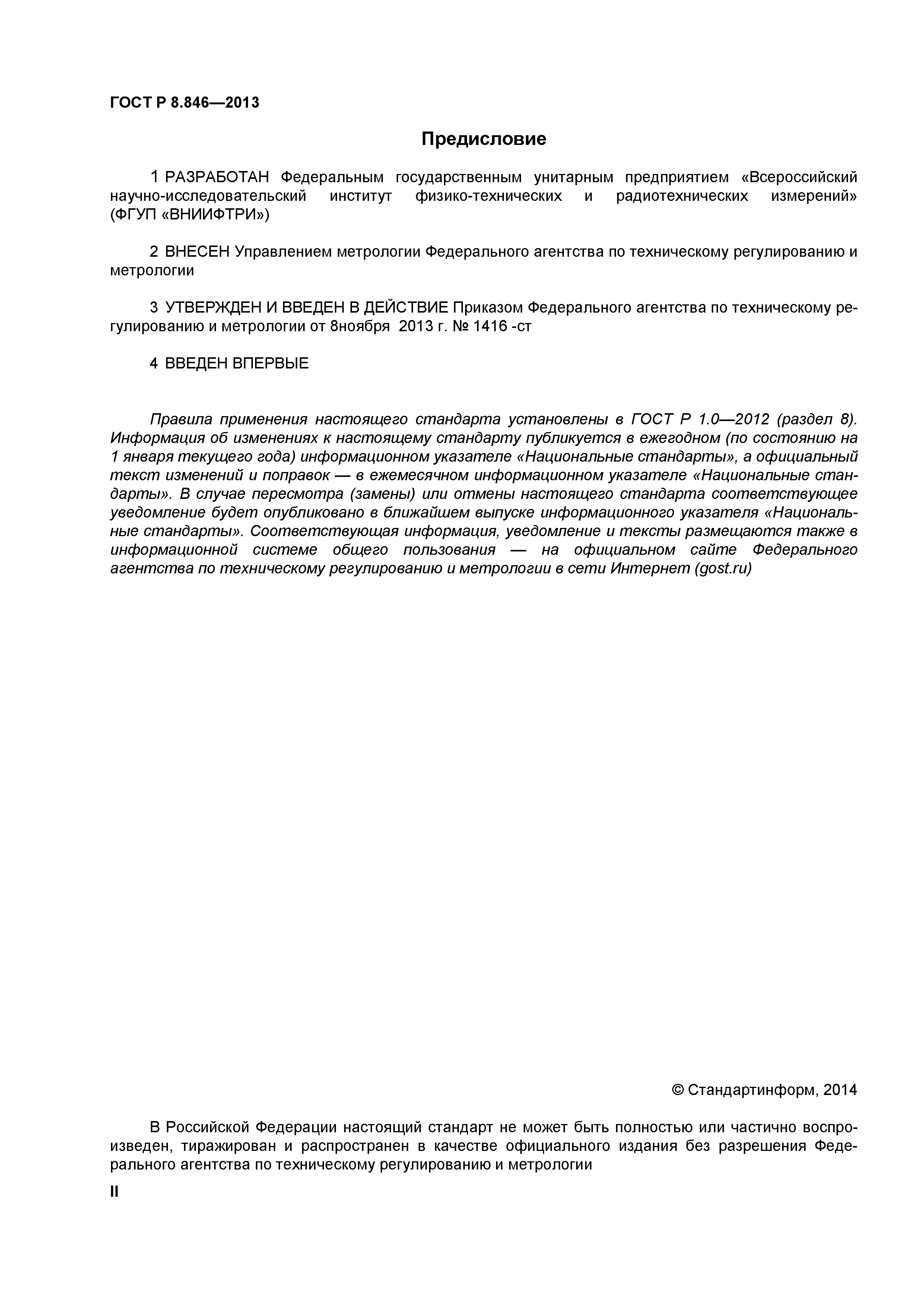 ГОСТ Р 8.846—2013

Предисловие

1 РАЗРАБОТАН Федеральным государственным унитарным предприятием «Всероссийский научно-исследовательский институт физико-технических и радиотехнических измерений» (ФГУП «ВНИИФТРИ»)

2 ВНЕСЕН Управлением метрологии Федерального агентства по техническому регулированию и метрологии

3 УТВЕРЖДЕН И ВВЕДЕН В ДЕЙСТВИЕ Приказом Федерального агентства по техническому регулированию и метрологии от 8ноября 2013 г. № 1416 -ст

4 ВВЕДЕН ВПЕРВЫЕ

Правила применения настоящего стандарта установлены в ГОСТ Р 1.0—2012 (раздел 8). Информация об изменениях к настоящему стандарту публикуется в ежегодном (по состоянию на 1 января текущего года) информационном указателе «Национальные стандарты», а официальный текст изменений и поправок — в ежемесячном информационном указателе «Национальные стандарты». В случае пересмотра (замены) или отмены настоящего стандарта соответствующее уведомление будет опубликовано в ближайшем выпуске информационного указателя «Национальные стандарты». Соответствующая информация, уведомление и тексты размещаются также в информационной системе общего пользования — на официальном сайте Федерального агентства по техническому регулированию и метрологии в сети Интернет (gost.ru)

© Стандартинформ, 2014

В Российской Федерации настоящий стандарт не может быть полностью или частично воспроизведен, тиражирован и распространен в качестве официального издания без разрешения Федерального агентства по техническому регулированию и метрологии

II